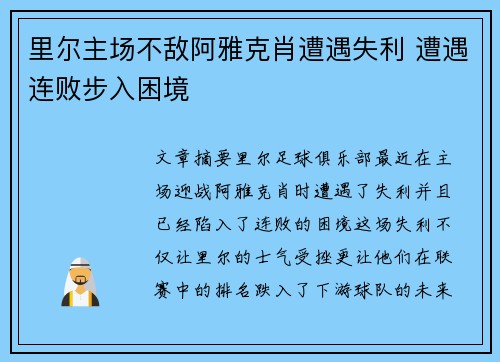 里尔主场不敌阿雅克肖遭遇失利 遭遇连败步入困境

文章摘要里尔足球俱乐部最近在主场迎战阿雅克肖时遭遇了失利并且已经陷入了连败的困境这场失利不仅让里尔的士气受挫更让他们在联赛中的排名跌入了下游球队的未来